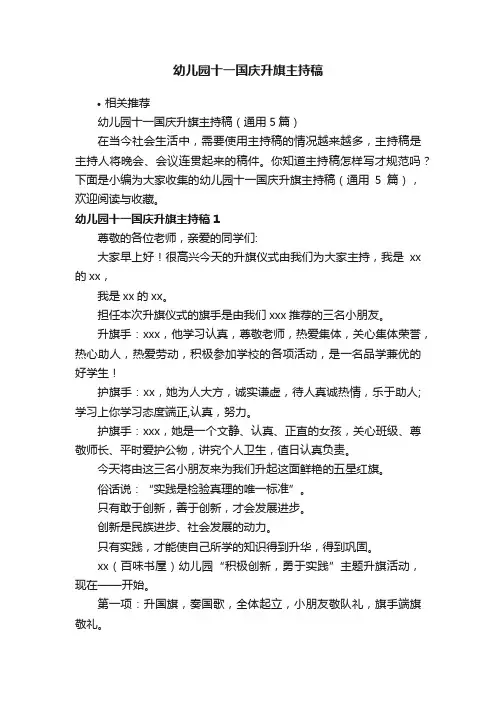 幼儿园十一国庆升旗主持稿

• 相关推荐

幼儿园十一国庆升旗主持稿（通用 5 篇）

在当今社会生活中，需要使用主持稿的情况越来越多，主持稿是主持人将晚会、会议连贯起来的稿件。你知道主持稿怎样写才规范吗？下面是小编为大家收集的幼儿园十一国庆升旗主持稿（通用 5 篇），欢迎阅读与收藏。

幼儿园十一国庆升旗主持稿 1

尊敬的各位老师，亲爱的同学们:

大家早上好！很高兴今天的升旗仪式由我们为大家主持，我是 xx 的 xx，

我是 xx 的 xx。

担任本次升旗仪式的旗手是由我们 xxx 推荐的三名小朋友。

升旗手：xxx，他学习认真，尊敬老师，热爱集体，关心集体荣誉，热心助人，热爱劳动，积极参加学校的各项活动，是一名品学兼优的好学生！

护旗手：xx，她为人大方，诚实谦虚，待人真诚热情，乐于助人;学习上你学习态度端正,认真，努力。

护旗手：xxx，她是一个文静、认真、正直的女孩，关心班级、尊敬师长、平时爱护公物，讲究个人卫生，值日认真负责。

今天将由这三名小朋友来为我们升起这面鲜艳的五星红旗。

俗话说：“实践是检验真理的唯一标准”。

只有敢于创新，善于创新，才会发展进步。

创新是民族进步、社会发展的动力。

只有实践，才能使自己所学的知识得到升华，得到巩固。

xx（百味书屋）幼儿园“积极创新，勇于实践”主题升旗活动，现在——开始。

第一项：升国旗，奏国歌，全体起立，小朋友敬队礼，旗手端旗敬礼。